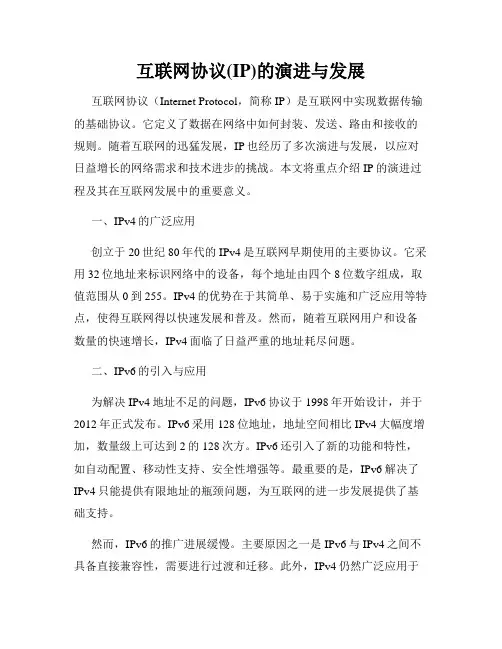 互联网协议(IP)的演进与发展

互联网协议（Internet Protocol，简称 IP）是互联网中实现数据传输的基础协议。它定义了数据在网络中如何封装、发送、路由和接收的规则。随着互联网的迅猛发展，IP 也经历了多次演进与发展，以应对日益增长的网络需求和技术进步的挑战。本文将重点介绍 IP 的演进过程及其在互联网发展中的重要意义。

一、IPv4 的广泛应用

创立于 20 世纪 80 年代的 IPv4 是互联网早期使用的主要协议。它采用 32 位地址来标识网络中的设备，每个地址由四个 8 位数字组成，取值范围从 0 到 255。IPv4 的优势在于其简单、易于实施和广泛应用等特点，使得互联网得以快速发展和普及。然而，随着互联网用户和设备数量的快速增长，IPv4 面临了日益严重的地址耗尽问题。

二、IPv6 的引入与应用

为解决 IPv4 地址不足的问题，IPv6 协议于 1998 年开始设计，并于 2012 年正式发布。IPv6 采用 128 位地址，地址空间相比 IPv4 大幅度增加，数量级上可达到 2 的 128 次方。IPv6 还引入了新的功能和特性，如自动配置、移动性支持、安全性增强等。最重要的是，IPv6 解决了 IPv4 只能提供有限地址的瓶颈问题，为互联网的进一步发展提供了基础支持。

然而，IPv6 的推广进展缓慢。主要原因之一是 IPv6 与 IPv4 之间不具备直接兼容性，需要进行过渡和迁移。此外，IPv4 仍然广泛应用于